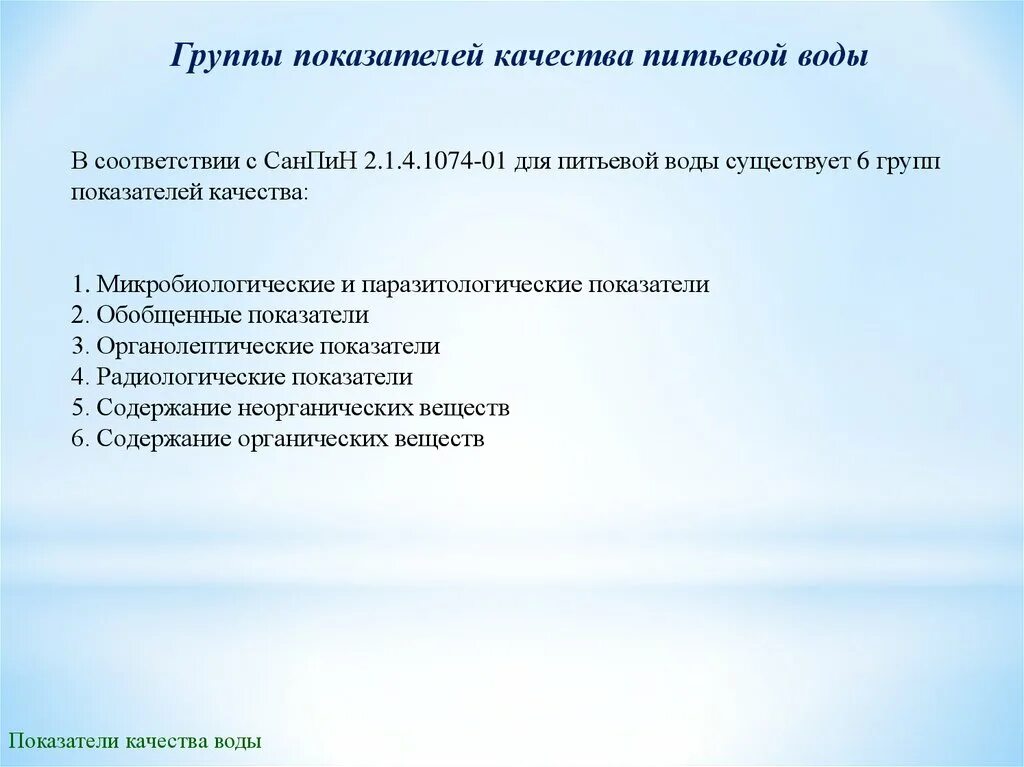 Группы показателей качества питьевой воды

В соответствии с СанПиН 2.1.4.1074-01 для питьевой воды существует 6 групп показателей качества:

1. Микробиологические и паразитологические показатели
2. Обобщенные показатели
3. Органолептические показатели
4. Радиологические показатели
5. Содержание неорганических веществ
6. Содержание органических веществ

Показатели качества воды